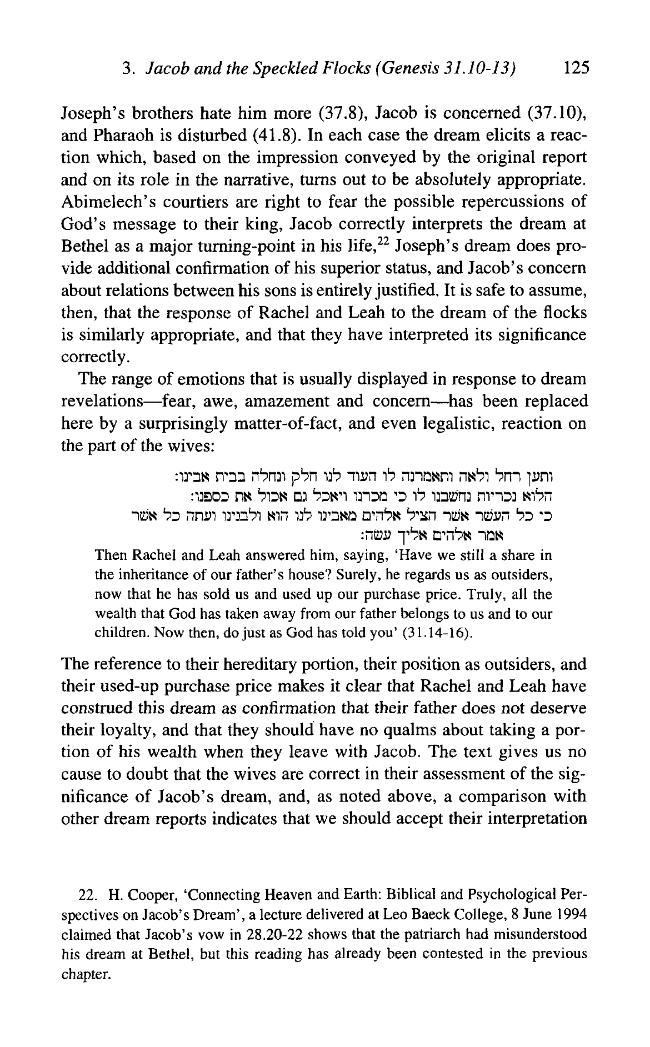 3. Jacob and the Speckled Flocks (Genesis 31.10-13) 125

Joseph's brothers hate him more (37.8), Jacob is concerned (37.10), and Pharaoh is disturbed (41.8). In each case the dream elicits a reaction which, based on the impression conveyed by the original report and on its role in the narrative, turns out to be absolutely appropriate. Abimelech's courtiers are right to fear the possible repercussions of God's message to their king, Jacob correctly interprets the dream at Bethel as a major turning-point in his life,$^{22}$ Joseph's dream does provide additional confirmation of his superior status, and Jacob's concern about relations between his sons is entirely justified. It is safe to assume, then, that the response of Rachel and Leah to the dream of the flocks is similarly appropriate, and that they have interpreted its significance correctly.

The range of emotions that is usually displayed in response to dream revelations—fear, awe, amazement and concern—has been replaced here by a surprisingly matter-of-fact, and even legalistic, reaction on the part of the wives:

ותען רחל ולאה ותאמרנה לו העוד לנו חלק ונחלה בבית אבינו:
הלוא נכריות נחשבנו לו כי מכרנו ויאכל גם אכול את כספנו:
כי כל העשר אשר הציל אלהים מאבינו לנו הוא ולבנינו ועתה כל אשר
אמר אלהים אליך עשה:

Then Rachel and Leah answered him, saying, 'Have we still a share in the inheritance of our father's house? Surely, he regards us as outsiders, now that he has sold us and used up our purchase price. Truly, all the wealth that God has taken away from our father belongs to us and to our children. Now then, do just as God has told you' (31.14-16).

The reference to their hereditary portion, their position as outsiders, and their used-up purchase price makes it clear that Rachel and Leah have construed this dream as confirmation that their father does not deserve their loyalty, and that they should have no qualms about taking a portion of his wealth when they leave with Jacob. The text gives us no cause to doubt that the wives are correct in their assessment of the significance of Jacob's dream, and, as noted above, a comparison with other dream reports indicates that we should accept their interpretation

22. H. Cooper, 'Connecting Heaven and Earth: Biblical and Psychological Perspectives on Jacob's Dream', a lecture delivered at Leo Baeck College, 8 June 1994 claimed that Jacob's vow in 28.20-22 shows that the patriarch had misunderstood his dream at Bethel, but this reading has already been contested in the previous chapter.